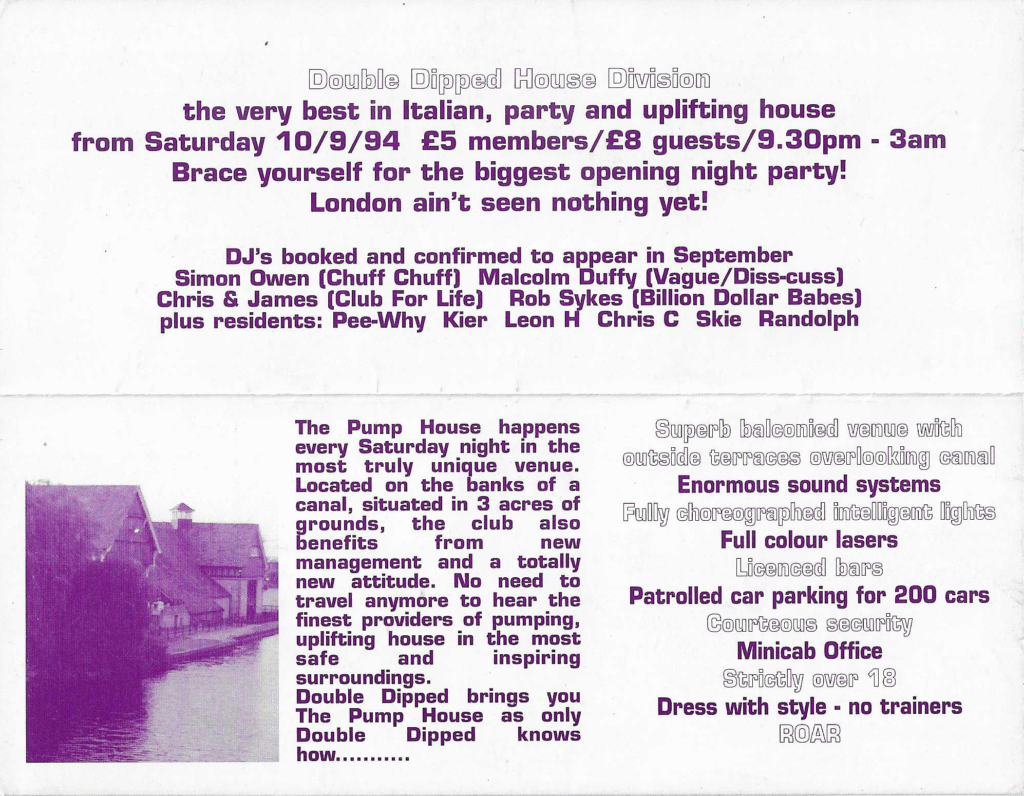 Double Dipped House Division
the very best in Italian, party and uplifting house
from Saturday 10/9/94 £5 members/£8 guests/9.30pm - 3am
Brace yourself for the biggest opening night party!
London ain't seen nothing yet!

DJ's booked and confirmed to appear in September
Simon Owen (Chuff Chuff) Malcolm Duffy (Vague/Diss-cuss)
Chris & James (Club For Life) Rob Sykes (Billion Dollar Babes)
plus residents: Pee-Why Kier Leon H Chris C Skie Randolph

The Pump House happens every Saturday night in the most truly unique venue. Located on the banks of a canal, situated in 3 acres of grounds, the club also benefits from new management and a totally new attitude. No need to travel anymore to hear the finest providers of pumping, uplifting house in the most safe and inspiring surroundings.
Double Dipped brings you The Pump House as only Double Dipped knows how...........

Superb balconied venue with outside terraces overlooking canal
Enormous sound systems
Fully choreographed intelligent lights
Full colour lasers
Licenced bars
Patrolled car parking for 200 cars
Courteous security
Minicab Office
Strictly over 18
Dress with style - no trainers
ROAR